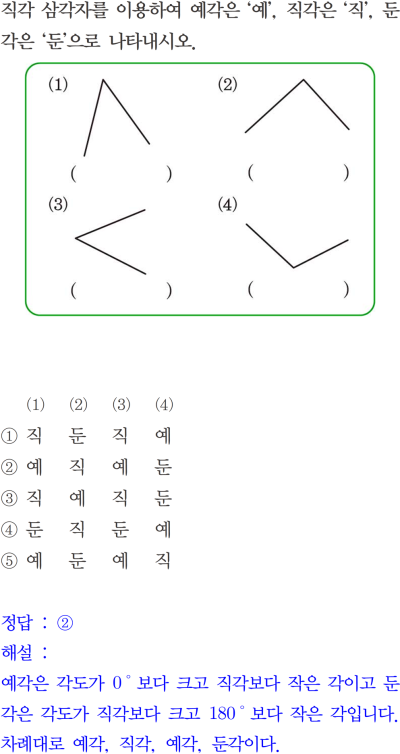 직각 삼각자를 이용하여 예각은 '예', 직각은 '직', 둔각은 '둔'으로 나타내시오.

(1)
( )

(2)
( )

(3)
( )

(4)
( )

| | (1) | (2) | (3) | (4) |
|---|---|---|---|---|
| ① | 직 | 둔 | 직 | 예 |
| ② | 예 | 직 | 예 | 둔 |
| ③ | 직 | 예 | 직 | 둔 |
| ④ | 둔 | 직 | 둔 | 예 |
| ⑤ | 예 | 둔 | 예 | 직 |

정답 : ②
해설 :
예각은 각도가 $0^\circ$ 보다 크고 직각보다 작은 각이고 둔각은 각도가 직각보다 크고 $180^\circ$ 보다 작은 각입니다.
차례대로 예각, 직각, 예각, 둔각이다.